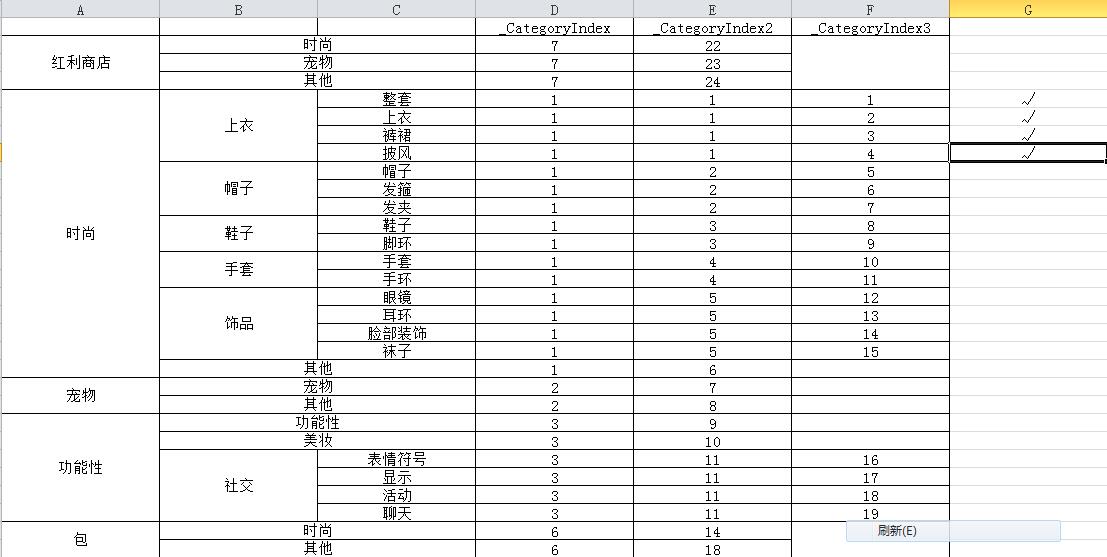 | A | B | C | D | E | F | G |
|---|---|---|---|---|---|---|
| | | | _CategoryIndex | _CategoryIndex2 | _CategoryIndex3 | |
| 红利商店 | 时尚 | | 7 | 22 | | |
| | 宠物 | | 7 | 23 | | |
| | 其他 | | 7 | 24 | | |
| 时尚 | 上衣 | 整套 | 1 | 1 | 1 | √ |
| | | 上衣 | 1 | 1 | 2 | √ |
| | | 裤裙 | 1 | 1 | 3 | √ |
| | | 披风 | 1 | 1 | 4 | √ |
| | 帽子 | 帽子 | 1 | 2 | 5 | |
| | | 发箍 | 1 | 2 | 6 | |
| | | 发夹 | 1 | 2 | 7 | |
| | 鞋子 | 鞋子 | 1 | 3 | 8 | |
| | | 脚环 | 1 | 3 | 9 | |
| | 手套 | 手套 | 1 | 4 | 10 | |
| | | 手环 | 1 | 4 | 11 | |
| | 饰品 | 眼镜 | 1 | 5 | 12 | |
| | | 耳环 | 1 | 5 | 13 | |
| | | 脸部装饰 | 1 | 5 | 14 | |
| | | 袜子 | 1 | 5 | 15 | |
| | 其他 | | 1 | 6 | | |
| 宠物 | 宠物 | | 2 | 7 | | |
| | 其他 | | 2 | 8 | | |
| 功能性 | 功能性 | | 3 | 9 | | |
| | 美妆 | | 3 | 10 | | |
| | 社交 | 表情符号 | 3 | 11 | 16 | |
| | | 显示 | 3 | 11 | 17 | |
| | | 活动 | 3 | 11 | 18 | |
| | | 聊天 | 3 | 11 | 19 | |
| 包 | 时尚 | | 6 | 14 | | |
| | 其他 | | 6 | 18 | | |

刷新(E)